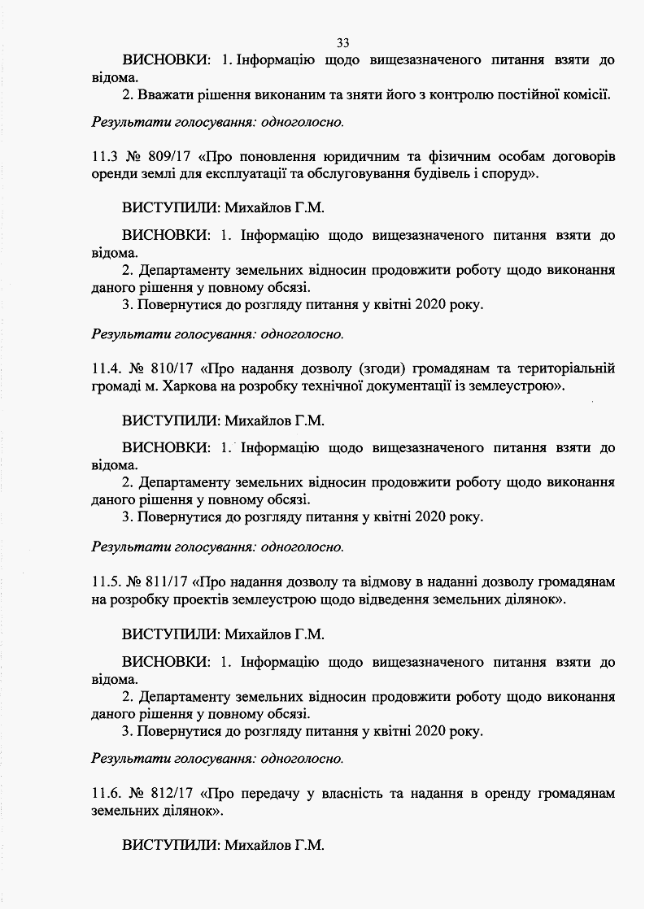 33

ВИСНОВКИ: 1. Інформацію щодо вищезазначеного питання взяти до відома.

2. Вважати рішення виконаним та зняти його з контролю постійної комісії.

Результати голосування: одноголосно.

11.3 № 809/17 «Про поновлення юридичним та фізичним особам договорів оренди землі для експлуатації та обслуговування будівель і споруд».

ВИСТУПИЛИ: Михайлов Г.М.

ВИСНОВКИ: 1. Інформацію щодо вищезазначеного питання взяти до відома.

2. Департаменту земельних відносин продовжити роботу щодо виконання даного рішення у повному обсязі.

3. Повернутися до розгляду питання у квітні 2020 року.

Результати голосування: одноголосно.

11.4. № 810/17 «Про надання дозволу (згоди) громадянам та територіальній громаді м. Харкова на розробку технічної документації із землеустрою».

ВИСТУПИЛИ: Михайлов Г.М.

ВИСНОВКИ: 1. Інформацію щодо вищезазначеного питання взяти до відома.

2. Департаменту земельних відносин продовжити роботу щодо виконання даного рішення у повному обсязі.

3. Повернутися до розгляду питання у квітні 2020 року.

Результати голосування: одноголосно.

11.5. № 811/17 «Про надання дозволу та відмову в наданні дозволу громадянам на розробку проектів землеустрою щодо відведення земельних ділянок».

ВИСТУПИЛИ: Михайлов Г.М.

ВИСНОВКИ: 1. Інформацію щодо вищезазначеного питання взяти до відома.

2. Департаменту земельних відносин продовжити роботу щодо виконання даного рішення у повному обсязі.

3. Повернутися до розгляду питання у квітні 2020 року.

Результати голосування: одноголосно.

11.6. № 812/17 «Про передачу у власність та надання в оренду громадянам земельних ділянок».

ВИСТУПИЛИ: Михайлов Г.М.